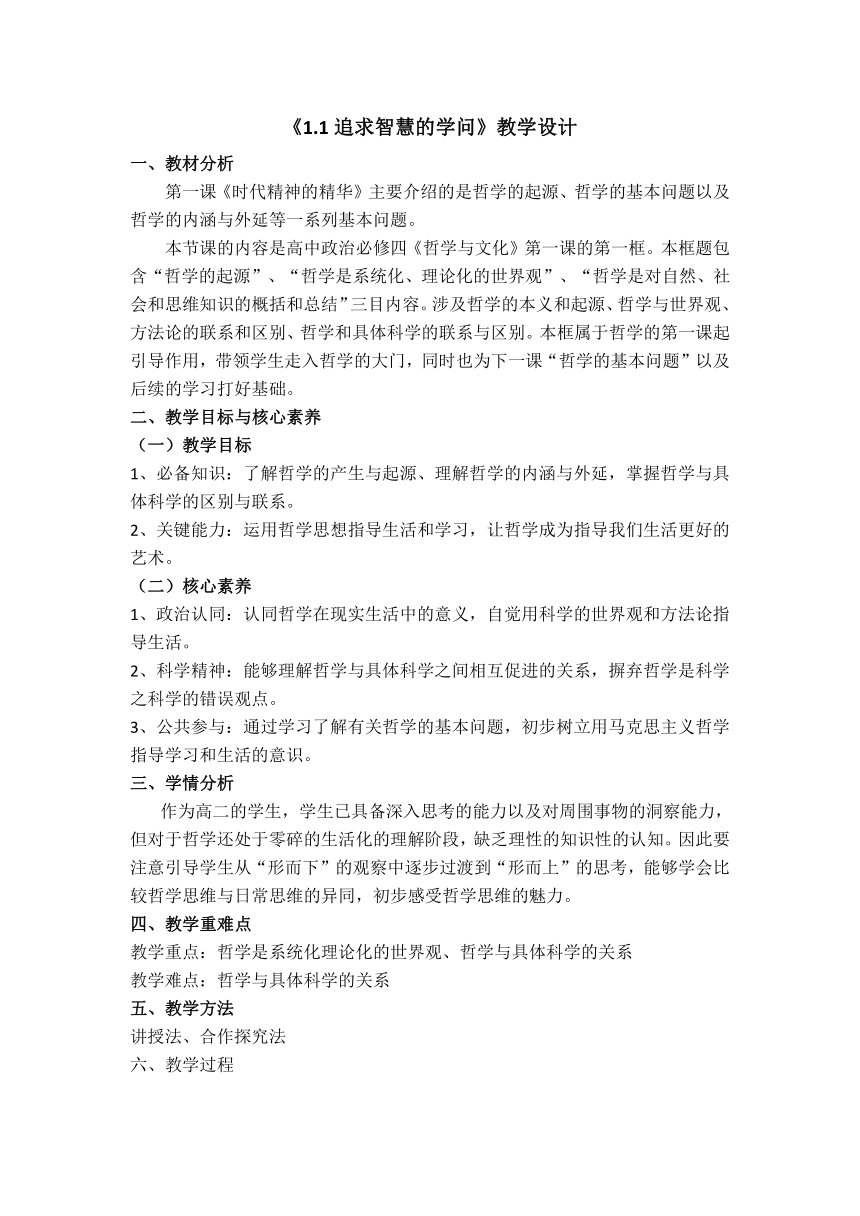 《1.1 追求智慧的学问》教学设计

一、教材分析

第一课《时代精神的精华》主要介绍的是哲学的起源、哲学的基本问题以及哲学的内涵与外延等一系列基本问题。

本节课的内容是高中政治必修四《哲学与文化》第一课的第一框。本框题包含“哲学的起源”、“哲学是系统化、理论化的世界观”、“哲学是对自然、社会和思维知识的概括和总结”三目内容。涉及哲学的本义和起源、哲学与世界观、方法论的联系和区别、哲学和具体科学的联系与区别。本框属于哲学的第一课起引导作用，带领学生走入哲学的大门，同时也为下一课“哲学的基本问题”以及后续的学习打好基础。

二、教学目标与核心素养

（一）教学目标

1、必备知识：了解哲学的产生与起源、理解哲学的内涵与外延，掌握哲学与具体科学的区别与联系。

2、关键能力：运用哲学思想指导生活和学习，让哲学成为指导我们生活更好的艺术。

（二）核心素养

1、政治认同：认同哲学在现实生活中的意义，自觉用科学的世界观和方法论指导生活。

2、科学精神：能够理解哲学与具体科学之间相互促进的关系，摒弃哲学是科学之科学的错误观点。

3、公共参与：通过学习了解有关哲学的基本问题，初步树立用马克思主义哲学指导学习和生活的意识。

三、学情分析

作为高二的学生，学生已具备深入思考的能力以及对周围事物的洞察能力，但对于哲学还处于零碎的生活化的理解阶段，缺乏理性的知识性的认知。因此要注意引导学生从“形而下”的观察中逐步过渡到“形而上”的思考，能够学会比较哲学思维与日常思维的异同，初步感受哲学思维的魅力。

四、教学重难点

教学重点：哲学是系统化理论化的世界观、哲学与具体科学的关系

教学难点：哲学与具体科学的关系

五、教学方法

讲授法、合作探究法

六、教学过程